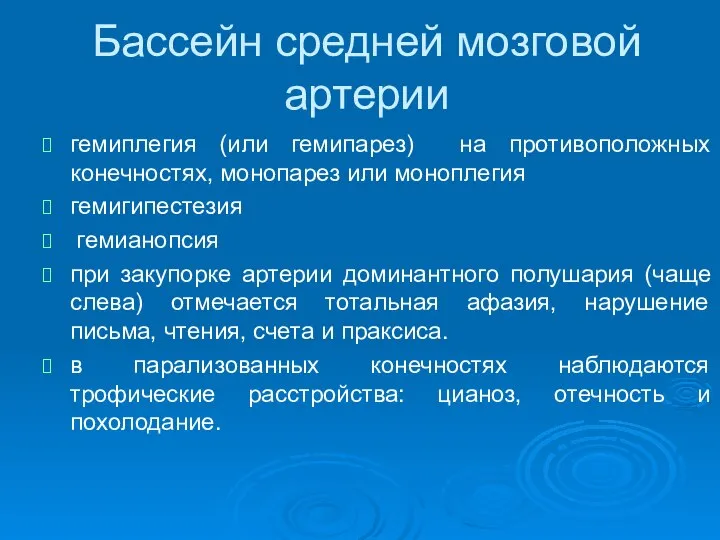 Бассейн средней мозговой артерии

гемиплегия (или гемипарез) на противоположных конечностях, монопарез или моноплегия

гемигипестезия

гемианопсия

при закупорке артерии доминантного полушария (чаще слева) отмечается тотальная афазия, нарушение письма, чтения, счета и праксиса.

в парализованных конечностях наблюдаются трофические расстройства: цианоз, отечность и похолодание.